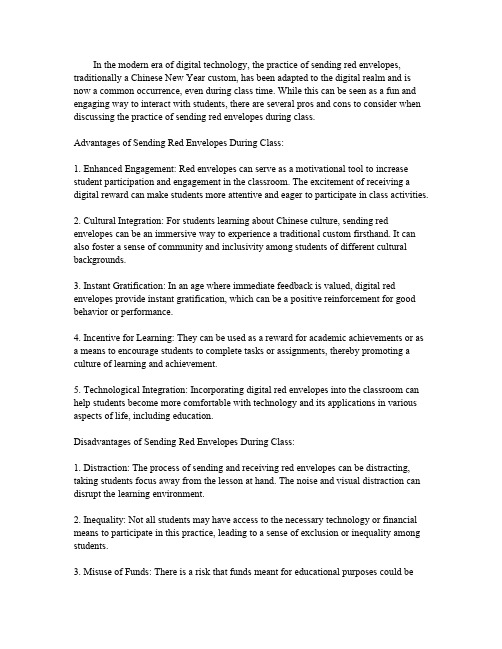 In the modern era of digital technology, the practice of sending red envelopes, traditionally a Chinese New Year custom, has been adapted to the digital realm and is now a common occurrence, even during class time. While this can be seen as a fun and engaging way to interact with students, there are several pros and cons to consider when discussing the practice of sending red envelopes during class.

Advantages of Sending Red Envelopes During Class:

1. Enhanced Engagement: Red envelopes can serve as a motivational tool to increase student participation and engagement in the classroom. The excitement of receiving a digital reward can make students more attentive and eager to participate in class activities.

2. Cultural Integration: For students learning about Chinese culture, sending red envelopes can be an immersive way to experience a traditional custom firsthand. It can also foster a sense of community and inclusivity among students of different cultural backgrounds.

3. Instant Gratification: In an age where immediate feedback is valued, digital red envelopes provide instant gratification, which can be a positive reinforcement for good behavior or performance.

4. Incentive for Learning: They can be used as a reward for academic achievements or as a means to encourage students to complete tasks or assignments, thereby promoting a culture of learning and achievement.

5. Technological Integration: Incorporating digital red envelopes into the classroom can help students become more comfortable with technology and its applications in various aspects of life, including education.

Disadvantages of Sending Red Envelopes During Class:

1. Distraction: The process of sending and receiving red envelopes can be distracting, taking students focus away from the lesson at hand. The noise and visual distraction can disrupt the learning environment.

2. Inequality: Not all students may have access to the necessary technology or financial means to participate in this practice, leading to a sense of exclusion or inequality among students.

3. Misuse of Funds: There is a risk that funds meant for educational purposes could be